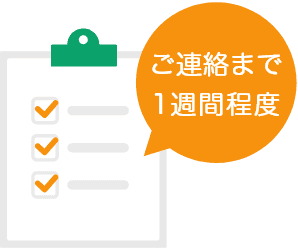 ご連絡まで
1週間程度